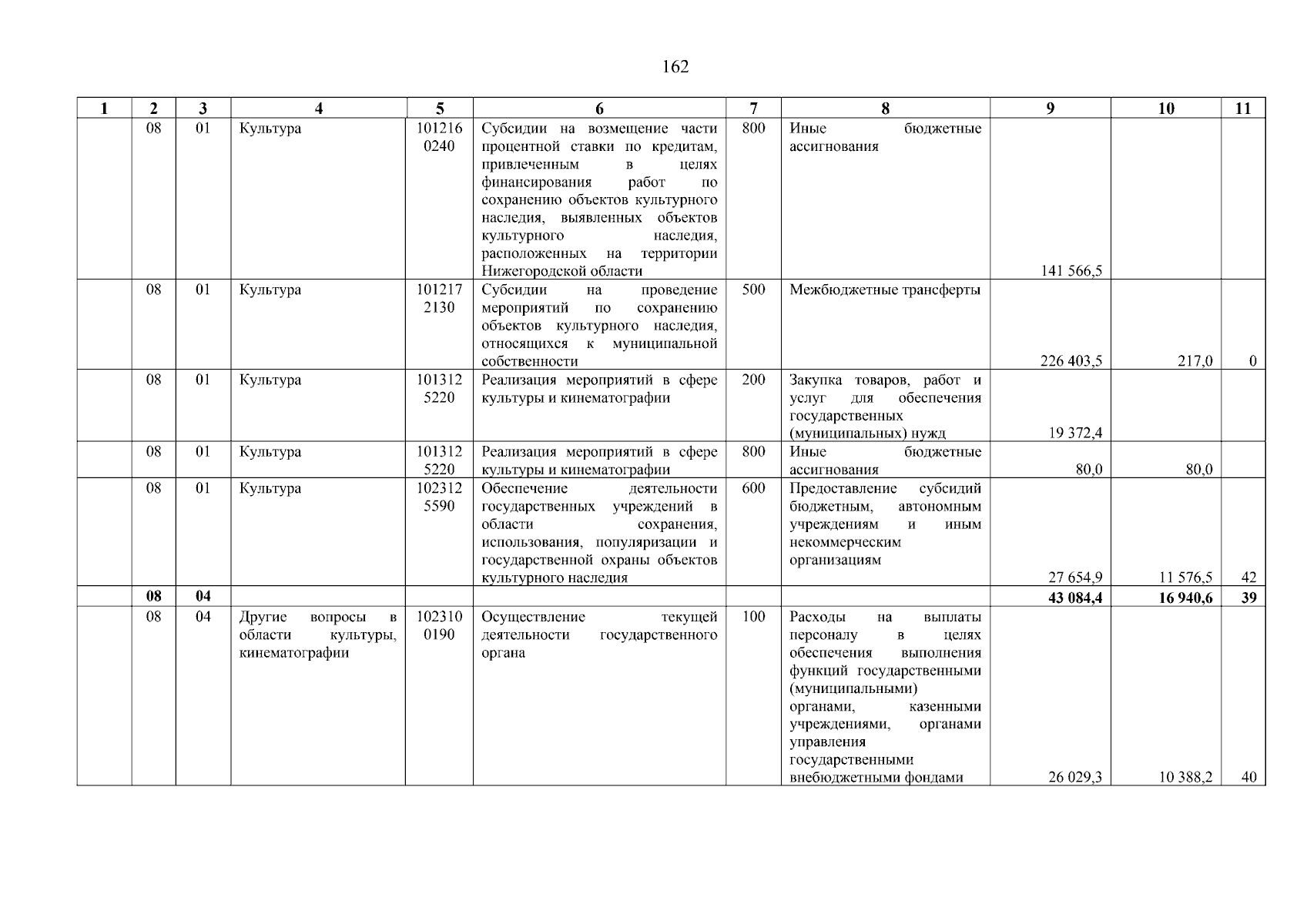 162

| 1 | 2 | 3 | 4 | 5 | 6 | 7 | 8 | 9 | 10 | 11 |
|---|---|---|---|---|---|---|---|---|---|---|
| | 08 | 01 | Культура | 101216 0240 | Субсидии на возмещение части процентной ставки по кредитам, привлеченным в целях финансирования работ по сохранению объектов культурного наследия, выявленных объектов культурного наследия, расположенных на территории Нижегородской области | 800 | Иные бюджетные ассигнования | 141 566,5 | | |
| | 08 | 01 | Культура | 101217 2130 | Субсидии на проведение мероприятий по сохранению объектов культурного наследия, относящихся к муниципальной собственности | 500 | Межбюджетные трансферты | 226 403,5 | 217,0 | 0 |
| | 08 | 01 | Культура | 101312 5220 | Реализация мероприятий в сфере культуры и кинематографии | 200 | Закупка товаров, работ и услуг для обеспечения государственных (муниципальных) нужд | 19 372,4 | | |
| | 08 | 01 | Культура | 101312 5220 | Реализация мероприятий в сфере культуры и кинематографии | 800 | Иные бюджетные ассигнования | 80,0 | 80,0 | |
| | 08 | 01 | Культура | 102312 5590 | Обеспечение деятельности государственных учреждений в области сохранения, использования, популяризации и государственной охраны объектов культурного наследия | 600 | Предоставление субсидий бюджетным, автономным учреждениям и иным некоммерческим организациям | 27 654,9 | 11 576,5 | 42 |
| | **08** | **04** | | | | | | **43 084,4** | **16 940,6** | **39** |
| | 08 | 04 | Другие вопросы в области культуры, кинематографии | 102310 0190 | Осуществление текущей деятельности государственного органа | 100 | Расходы на выплаты персоналу в целях обеспечения выполнения функций государственными (муниципальными) органами, казенными учреждениями, органами управления государственными внебюджетными фондами | 26 029,3 | 10 388,2 | 40 |